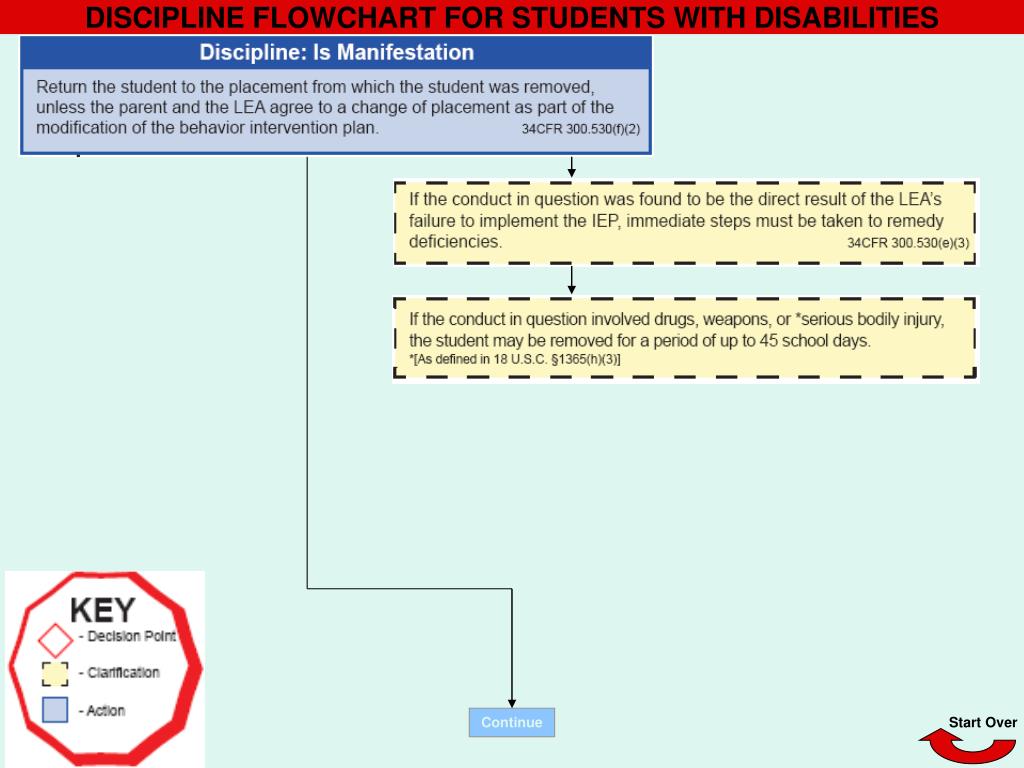 DISCIPLINE FLOWCHART FOR STUDENTS WITH DISABILITIES

Discipline: Is Manifestation

Return the student to the placement from which the student was removed, unless the parent and the LEA agree to a change of placement as part of the modification of the behavior intervention plan. 34CFR 300.530(f)(2)

If the conduct in question was found to be the direct result of the LEA's failure to implement the IEP, immediate steps must be taken to remedy deficiencies. 34CFR 300.530(e)(3)

If the conduct in question involved drugs, weapons, or *serious bodily injury, the student may be removed for a period of up to 45 school days.
*[As defined in 18 U.S.C. §1365(h)(3)]

KEY
- Decision Point
- Clarification
- Action

Continue

Start Over